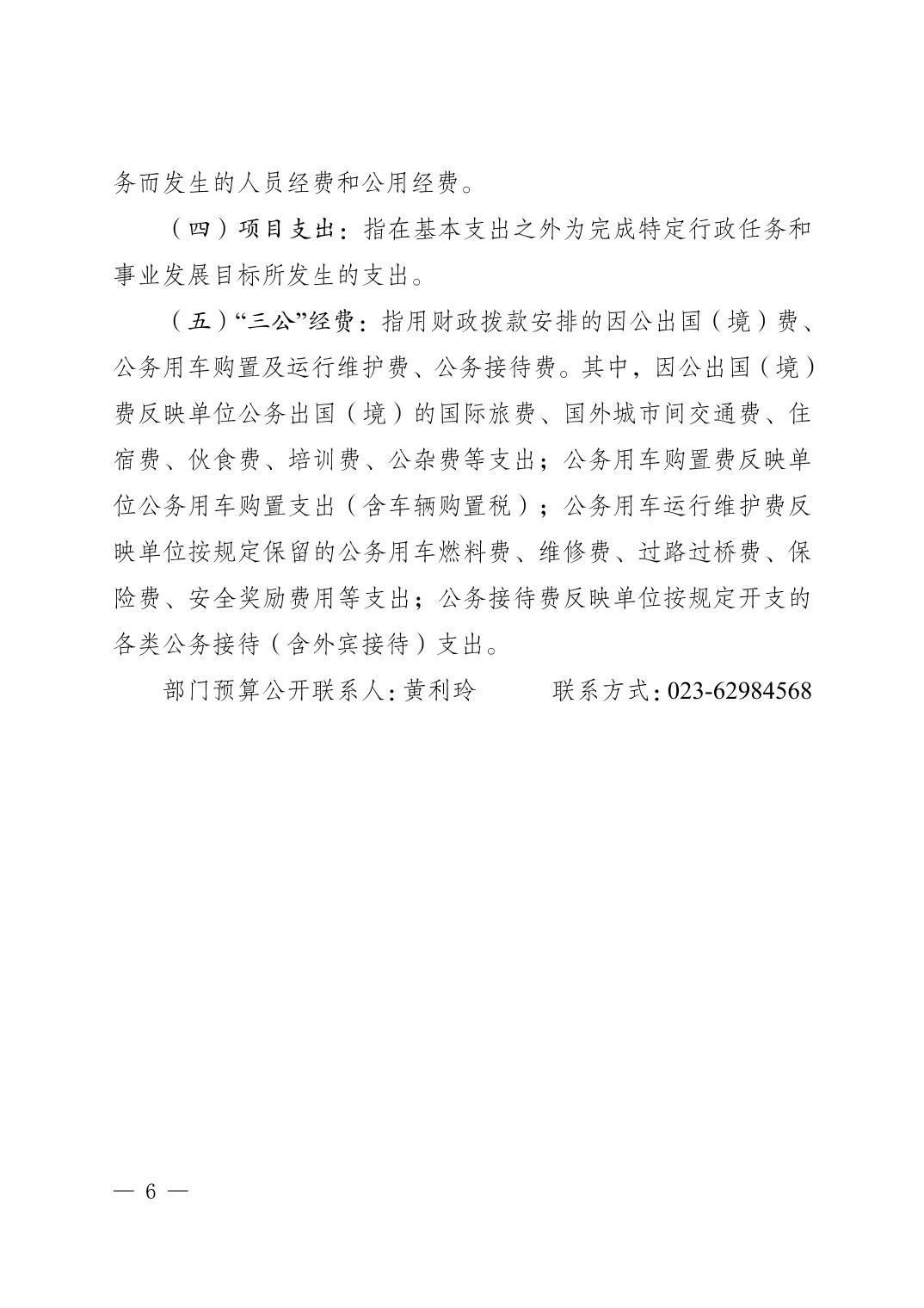 务而发生的人员经费和公用经费。

（四）项目支出：指在基本支出之外为完成特定行政任务和事业发展目标所发生的支出。

（五）“三公”经费：指用财政拨款安排的因公出国（境）费、公务用车购置及运行维护费、公务接待费。其中，因公出国（境）费反映单位公务出国（境）的国际旅费、国外城市间交通费、住宿费、伙食费、培训费、公杂费等支出；公务用车购置费反映单位公务用车购置支出（含车辆购置税）；公务用车运行维护费反映单位按规定保留的公务用车燃料费、维修费、过路过桥费、保险费、安全奖励费用等支出；公务接待费反映单位按规定开支的各类公务接待（含外宾接待）支出。

部门预算公开联系人：黄利玲　　　联系方式：023-62984568

— 6 —